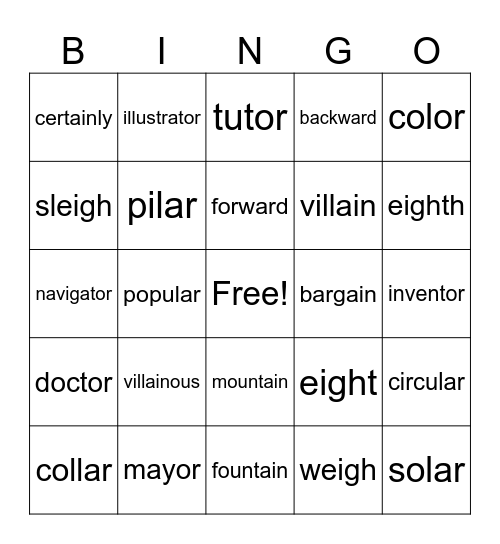 | B | I | N | G | O |
|---|---|---|---|---|
| certainly | illustrator | tutor | backward | color |
| sleigh | pilar | forward | villain | eighth |
| navigator | popular | Free! | bargain | inventor |
| doctor | villainous | mountain | eight | circular |
| collar | mayor | fountain | weigh | solar |